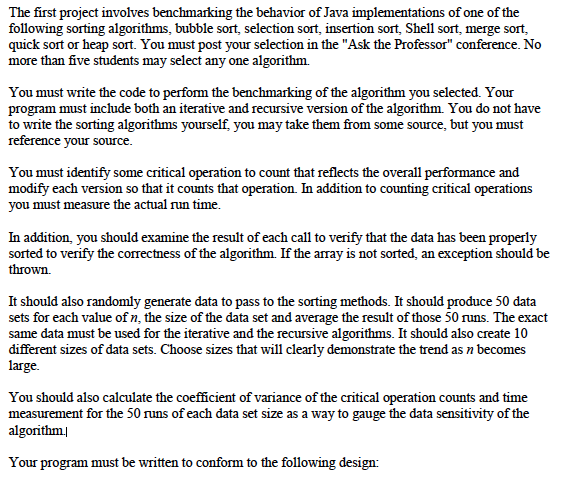 The first project involves benchmarking the behavior of Java implementations of one of the following sorting algorithms, bubble sort, selection sort, insertion sort, Shell sort, merge sort, quick sort or heap sort. You must post your selection in the "Ask the Professor" conference. No more than five students may select any one algorithm.

You must write the code to perform the benchmarking of the algorithm you selected. Your program must include both an iterative and recursive version of the algorithm. You do not have to write the sorting algorithms yourself, you may take them from some source, but you must reference your source.

You must identify some critical operation to count that reflects the overall performance and modify each version so that it counts that operation. In addition to counting critical operations you must measure the actual run time.

In addition, you should examine the result of each call to verify that the data has been properly sorted to verify the correctness of the algorithm. If the array is not sorted, an exception should be thrown.

It should also randomly generate data to pass to the sorting methods. It should produce 50 data sets for each value of $n$, the size of the data set and average the result of those 50 runs. The exact same data must be used for the iterative and the recursive algorithms. It should also create 10 different sizes of data sets. Choose sizes that will clearly demonstrate the trend as $n$ becomes large.

You should also calculate the coefficient of variance of the critical operation counts and time measurement for the 50 runs of each data set size as a way to gauge the data sensitivity of the algorithm.

Your program must be written to conform to the following design: